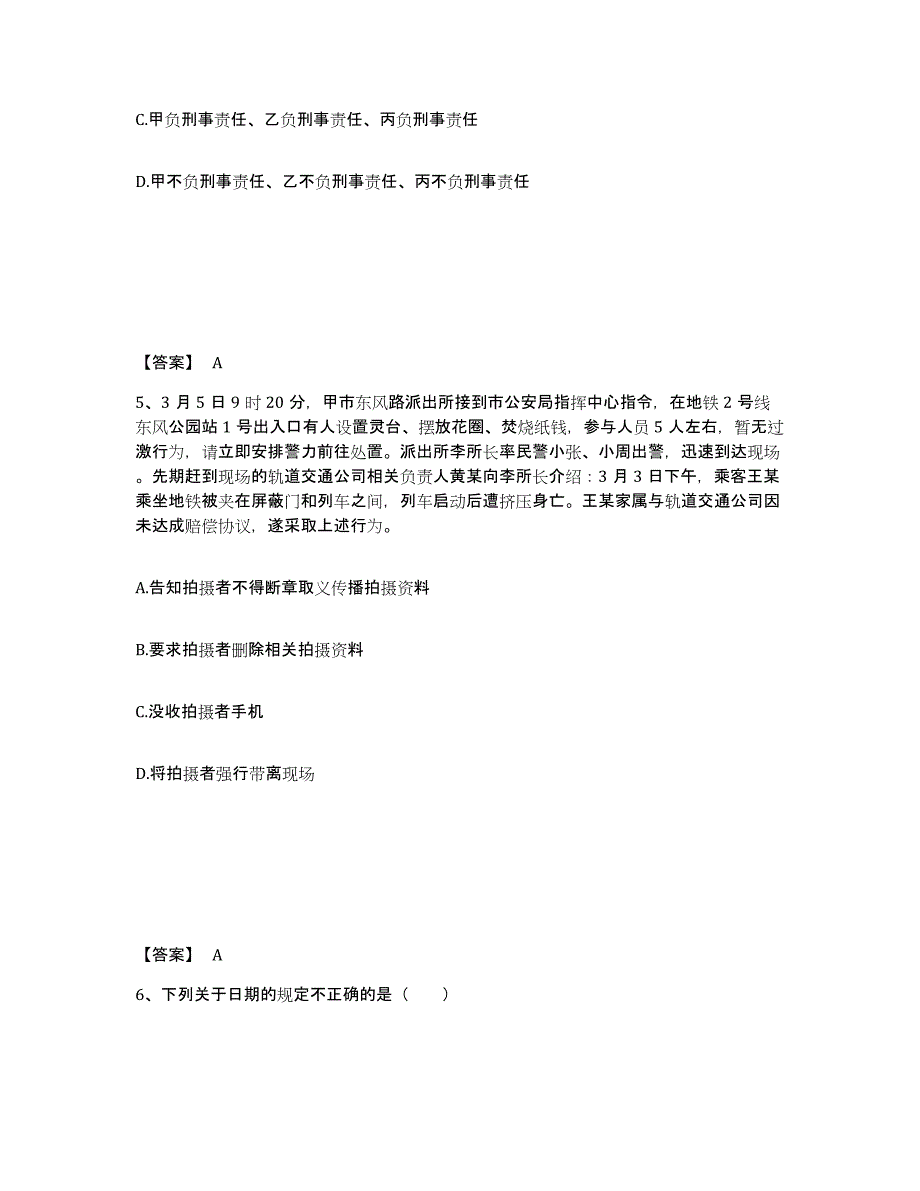 C.甲负刑事责任、乙负刑事责任、丙负刑事责任

D.甲不负刑事责任、乙不负刑事责任、丙不负刑事责任

【答案】 A

5、3 月 5 日 9 时 20 分，甲市东风路派出所接到市公安局指挥中心指令，在地铁 2 号线东风公园站 1 号出入口有人设置灵台、摆放花圈、焚烧纸钱，参与人员 5 人左右，暂无过激行为，请立即安排警力前往处置。派出所李所长率民警小张、小周出警，迅速到达现场。先期赶到现场的轨道交通公司相关负责人黄某向李所长介绍：3 月 3 日下午，乘客王某乘坐地铁被夹在屏蔽门和列车之间，列车启动后遭挤压身亡。王某家属与轨道交通公司因未达成赔偿协议，遂采取上述行为。

A.告知拍摄者不得断章取义传播拍摄资料

B.要求拍摄者删除相关拍摄资料

C.没收拍摄者手机

D.将拍摄者强行带离现场

【答案】 A

6、下列关于日期的规定不正确的是（ ）